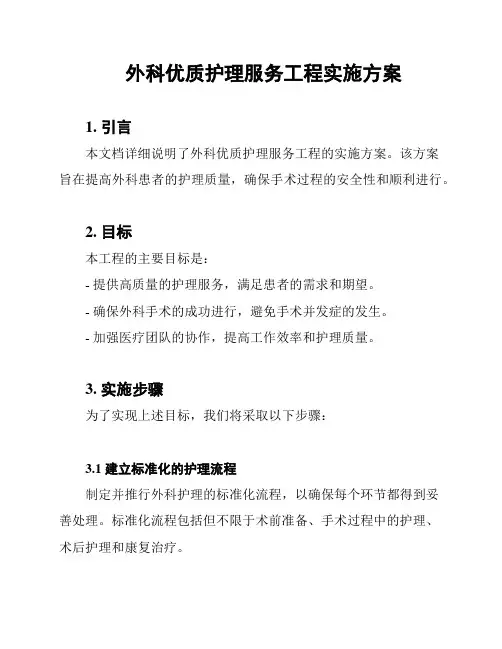 外科优质护理服务工程实施方案

1. 引言

本文档详细说明了外科优质护理服务工程的实施方案。该方案旨在提高外科患者的护理质量，确保手术过程的安全性和顺利进行。

2. 目标

本工程的主要目标是：

- 提供高质量的护理服务，满足患者的需求和期望。

- 确保外科手术的成功进行，避免手术并发症的发生。

- 加强医疗团队的协作，提高工作效率和护理质量。

3. 实施步骤

为了实现上述目标，我们将采取以下步骤：

3.1 建立标准化的护理流程

制定并推行外科护理的标准化流程，以确保每个环节都得到妥善处理。标准化流程包括但不限于术前准备、手术过程中的护理、术后护理和康复治疗。